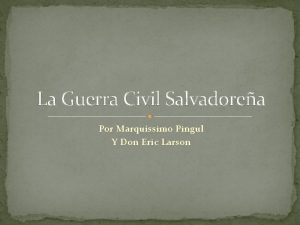 La Guerra Civil Salvadoreña

Por Marquissimo Pingul
Y Don Eric Larson